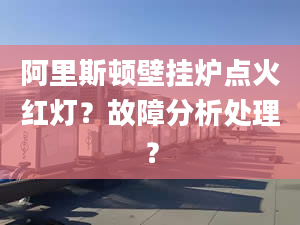 阿里斯顿壁挂炉点火红灯？故障分析处理？